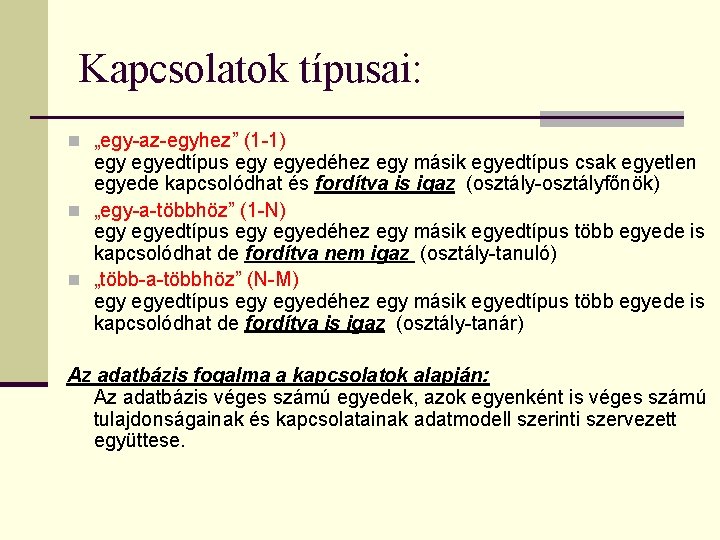 Kapcsolatok típusai:

„egy-az-egyhez” (1-1)
egy egyedtípus egy egyedéhez egy másik egyedtípus csak egyetlen egyede kapcsolódhat és fordítva is igaz (osztály-osztályfőnök)

„egy-a-többhöz” (1-N)
egy egyedtípus egy egyedéhez egy másik egyedtípus több egyede is kapcsolódhat de fordítva nem igaz (osztály-tanuló)

„több-a-többhöz” (N-M)
egy egyedtípus egy egyedéhez egy másik egyedtípus több egyede is kapcsolódhat de fordítva is igaz (osztály-tanár)

Az adatbázis fogalma a kapcsolatok alapján:
Az adatbázis véges számú egyedek, azok egyenként is véges számú tulajdonságainak és kapcsolatainak adatmodell szerinti szervezett együttese.